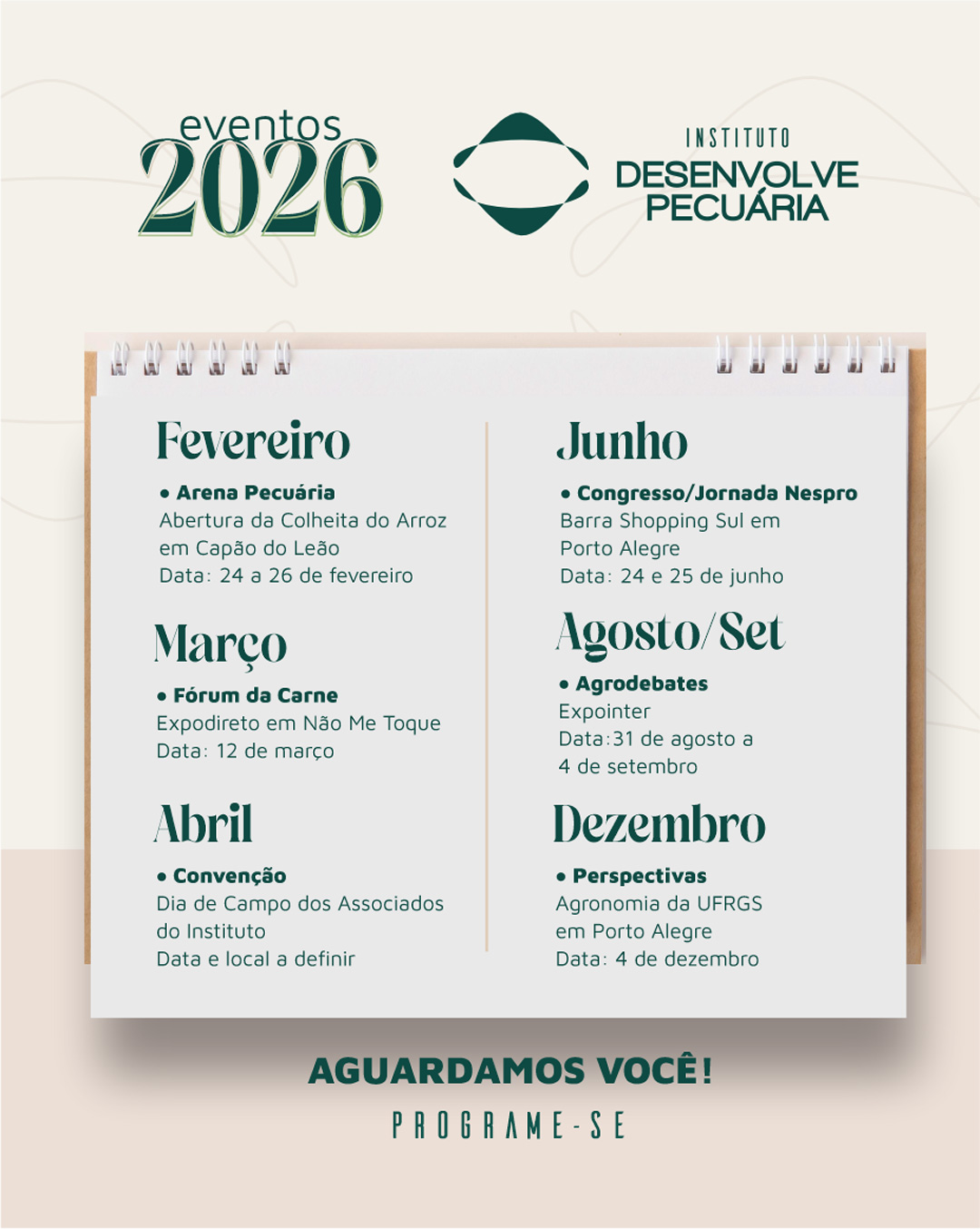 eventos
2026

INSTITUTO
DESENVOLVE
PECUÁRIA

Fevereiro

• Arena Pecuária
Abertura da Colheita do Arroz em Capão do Leão
Data: 24 a 26 de fevereiro

Março

• Fórum da Carne
Expodireto em Não Me Toque
Data: 12 de março

Abril

• Convenção
Dia de Campo dos Associados do Instituto
Data e local a definir

Junho

• Congresso/Jornada Nespro
Barra Shopping Sul em Porto Alegre
Data: 24 e 25 de junho

Agosto/Set

• Agrodebates
Expointer
Data:31 de agosto a 4 de setembro

Dezembro

• Perspectivas
Agronomia da UFRGS em Porto Alegre
Data: 4 de dezembro

AGUARDAMOS VOCÊ!
PROGRAME-SE